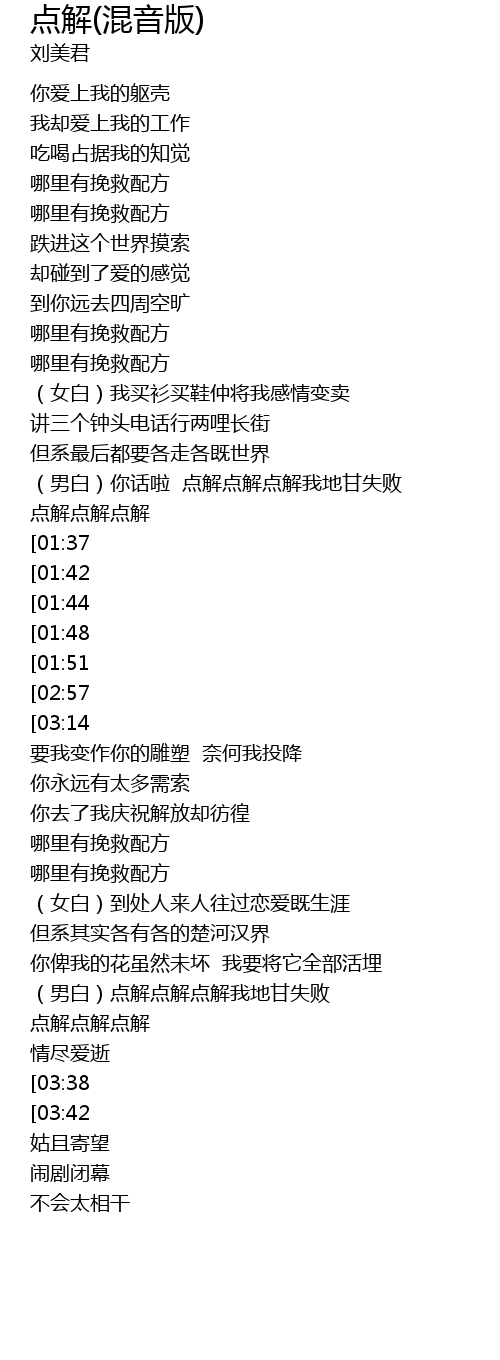 点解(混音版)
刘美君

你爱上我的躯壳
我却爱上我的工作
吃喝占据我的知觉
哪里有挽救配方
哪里有挽救配方
跌进这个世界摸索
却碰到了爱的感觉
到你远去四周空旷
哪里有挽救配方
哪里有挽救配方
（女白）我买衫买鞋仲将我感情变卖
讲三个钟头电话行两哩长街
但系最后都要各走各既世界
（男白）你话啦 点解点解点解我地甘失败
点解点解点解
[01:37
[01:42
[01:44
[01:48
[01:51
[02:57
[03:14
要我变作你的雕塑 奈何我投降
你永远有太多需索
你去了我庆祝解放却彷徨
哪里有挽救配方
哪里有挽救配方
（女白）到处人来人往过恋爱既生涯
但系其实各有各的楚河汉界
你俾我的花虽然未坏 我要将它全部活埋
（男白）点解点解点解我地甘失败
点解点解点解
情尽爱逝
[03:38
[03:42
姑且寄望
闹剧闭幕
不会太相干